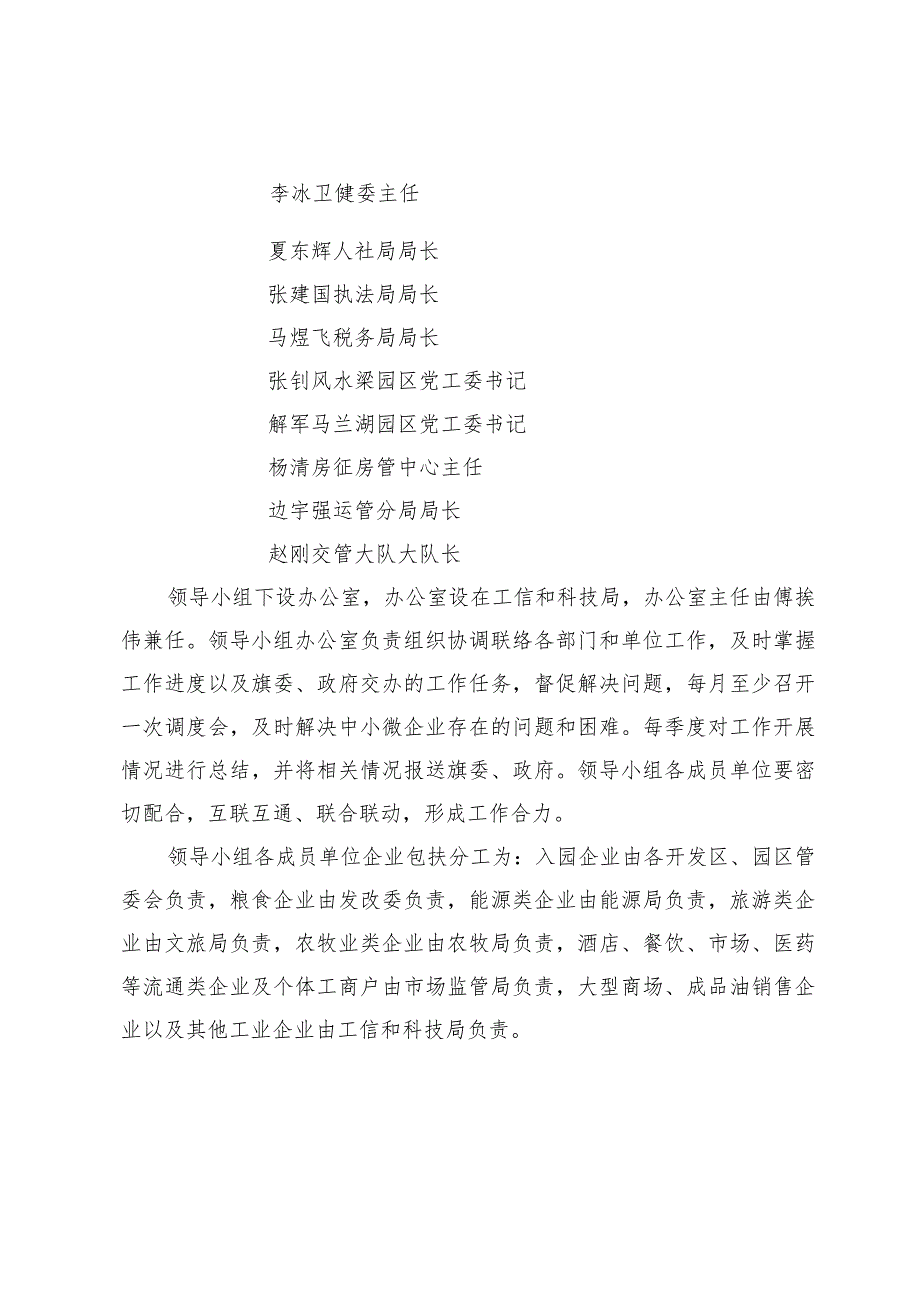 李冰卫健委主任

夏东辉人社局局长

张建国执法局局长

马煜飞税务局局长

张钊风水梁园区党工委书记

解军马兰湖园区党工委书记

杨清房征房管中心主任

边宇强运管分局局长

赵刚交管大队大队长

领导小组下设办公室，办公室设在工信和科技局，办公室主任由傅挨伟兼任。领导小组办公室负责组织协调联络各部门和单位工作，及时掌握工作进度以及旗委、政府交办的工作任务，督促解决问题，每月至少召开一次调度会，及时解决中小微企业存在的问题和困难。每季度对工作开展情况进行总结，并将相关情况报送旗委、政府。领导小组各成员单位要密切配合，互联互通、联合联动，形成工作合力。

领导小组各成员单位企业包扶分工为：入园企业由各开发区、园区管委会负责，粮食企业由发改委负责，能源类企业由能源局负责，旅游类企业由文旅局负责，农牧业类企业由农牧局负责，酒店、餐饮、市场、医药等流通类企业及个体工商户由市场监管局负责，大型商场、成品油销售企业以及其他工业企业由工信和科技局负责。